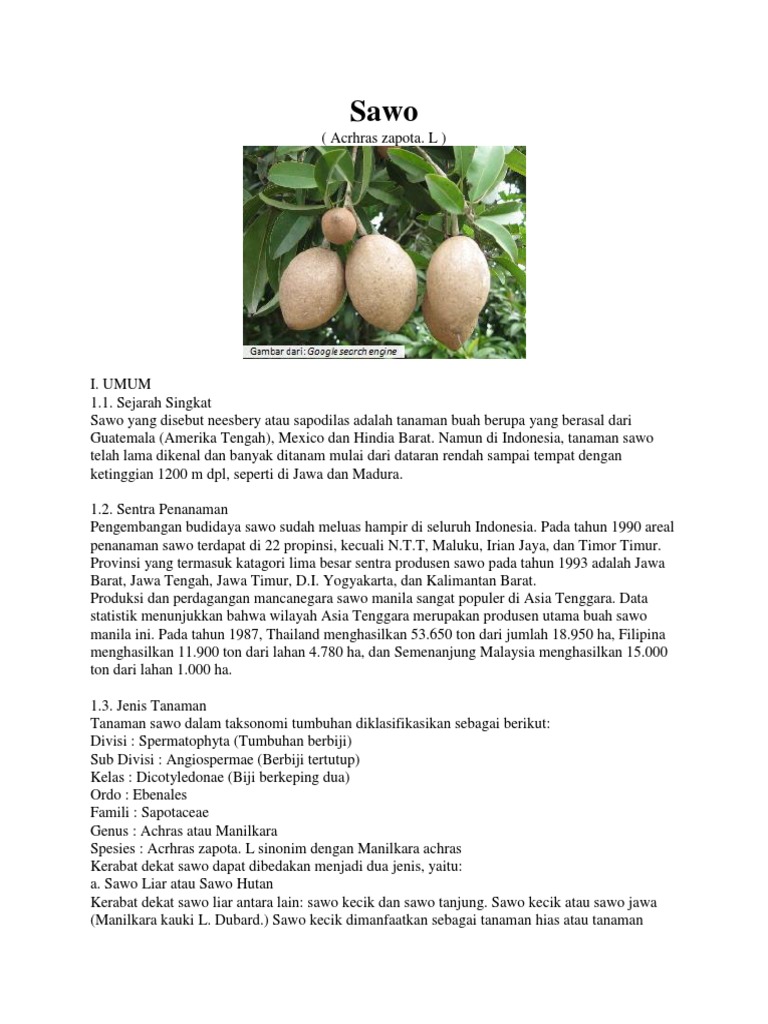 Sawo

( Acrhras zapota. L )

Gambar dari: Google search engine

I. UMUM
1.1. Sejarah Singkat
Sawo yang disebut neesbery atau sapodilas adalah tanaman buah berupa yang berasal dari Guatemala (Amerika Tengah), Mexico dan Hindia Barat. Namun di Indonesia, tanaman sawo telah lama dikenal dan banyak ditanam mulai dari dataran rendah sampai tempat dengan ketinggian 1200 m dpl, seperti di Jawa dan Madura.

1.2. Sentra Penanaman
Pengembangan budidaya sawo sudah meluas hampir di seluruh Indonesia. Pada tahun 1990 areal penanaman sawo terdapat di 22 propinsi, kecuali N.T.T, Maluku, Irian Jaya, dan Timor Timur. Provinsi yang termasuk katagori lima besar sentra produsen sawo pada tahun 1993 adalah Jawa Barat, Jawa Tengah, Jawa Timur, D.I. Yogyakarta, dan Kalimantan Barat.
Produksi dan perdagangan mancanegara sawo manila sangat populer di Asia Tenggara. Data statistik menunjukkan bahwa wilayah Asia Tenggara merupakan produsen utama buah sawo manila ini. Pada tahun 1987, Thailand menghasilkan 53.650 ton dari jumlah 18.950 ha, Filipina menghasilkan 11.900 ton dari lahan 4.780 ha, dan Semenanjung Malaysia menghasilkan 15.000 ton dari lahan 1.000 ha.

1.3. Jenis Tanaman
Tanaman sawo dalam taksonomi tumbuhan diklasifikasikan sebagai berikut:
Divisi : Spermatophyta (Tumbuhan berbiji)
Sub Divisi : Angiospermae (Berbiji tertutup)
Kelas : Dicotyledonae (Biji berkeping dua)
Ordo : Ebenales
Famili : Sapotaceae
Genus : Achras atau Manilkara
Spesies : Acrhras zapota. L sinonim dengan Manilkara achras
Kerabat dekat sawo dapat dibedakan menjadi dua jenis, yaitu:
a. Sawo Liar atau Sawo Hutan
Kerabat dekat sawo liar antara lain: sawo kecik dan sawo tanjung. Sawo kecik atau sawo jawa (Manilkara kauki L. Dubard.) Sawo kecik dimanfaatkan sebagai tanaman hias atau tanaman